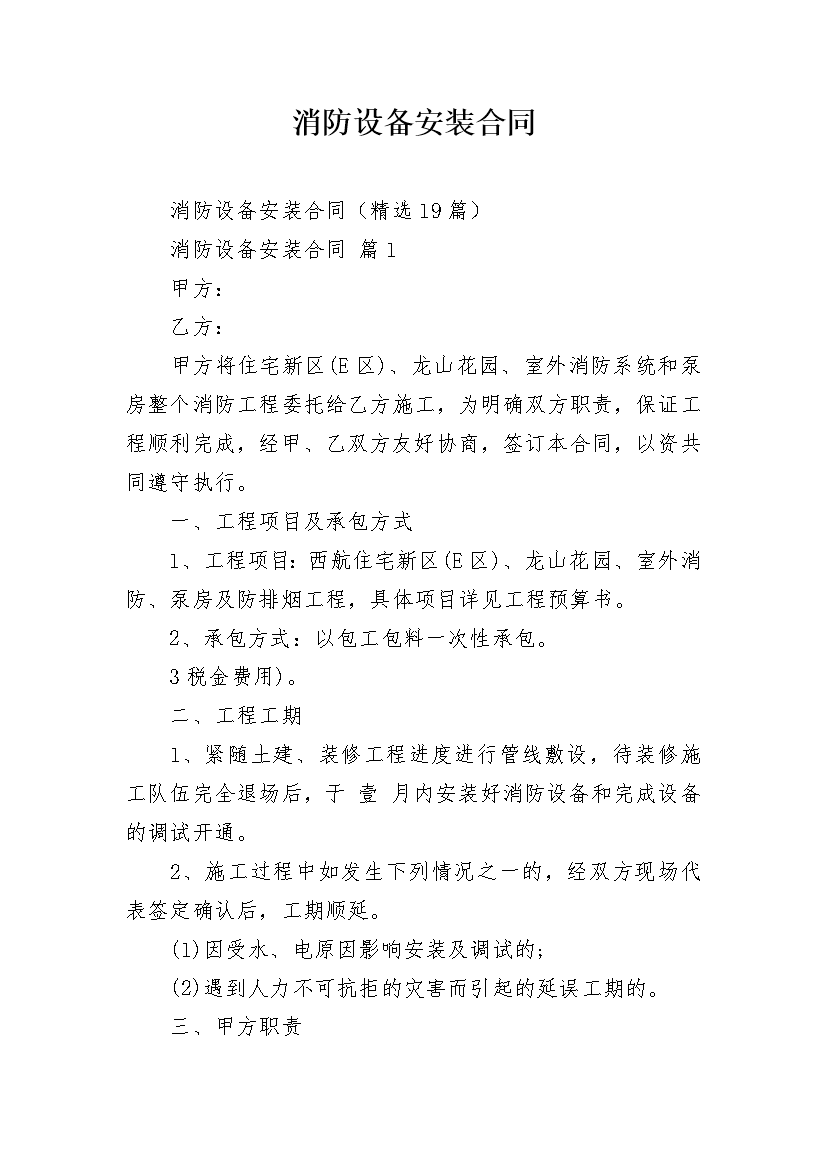 消防设备安装合同

消防设备安装合同（精选19篇）

消防设备安装合同 篇1

甲方：

乙方：

甲方将住宅新区(E区)、龙山花园、室外消防系统和泵房整个消防工程委托给乙方施工，为明确双方职责，保证工程顺利完成，经甲、乙双方友好协商，签订本合同，以资共同遵守执行。

一、工程项目及承包方式

1、工程项目：西航住宅新区(E区)、龙山花园、室外消防、泵房及防排烟工程，具体项目详见工程预算书。

2、承包方式：以包工包料一次性承包。

3税金费用)。

二、工程工期

1、紧随土建、装修工程进度进行管线敷设，待装修施工队伍完全退场后，于 壹 月内安装好消防设备和完成设备的调试开通。

2、施工过程中如发生下列情况之一的，经双方现场代表签定确认后，工期顺延。

(1)因受水、电原因影响安装及调试的；

(2)遇到人力不可抗拒的灾害而引起的延误工期的。

三、甲方职责